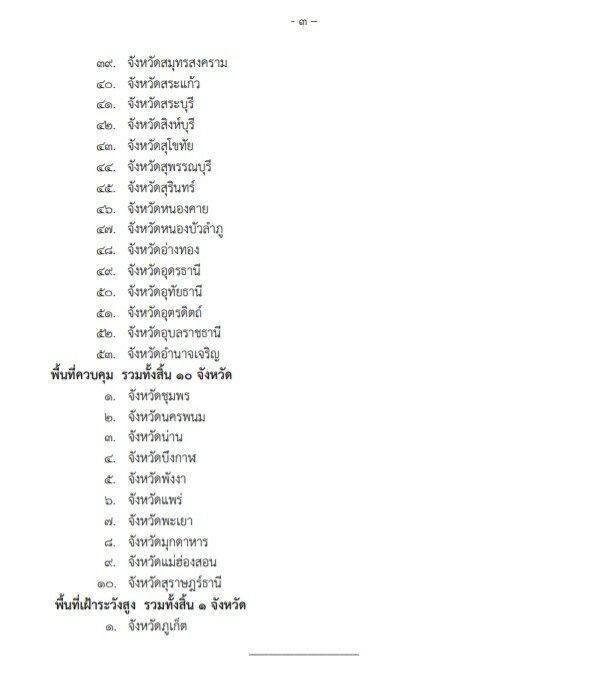 - ๓ -

๓๙. จังหวัดสมุทรสงคราม
๔๐. จังหวัดสระแก้ว
๔๑. จังหวัดสระบุรี
๔๒. จังหวัดสิงห์บุรี
๔๓. จังหวัดสุโขทัย
๔๔. จังหวัดสุพรรณบุรี
๔๕. จังหวัดสุรินทร์
๔๖. จังหวัดหนองคาย
๔๗. จังหวัดหนองบัวลำภู
๔๘. จังหวัดอ่างทอง
๔๙. จังหวัดอุดรธานี
๕๐. จังหวัดอุทัยธานี
๕๑. จังหวัดอุตรดิตถ์
๕๒. จังหวัดอุบลราชธานี
๕๓. จังหวัดอำนาจเจริญ

พื้นที่ควบคุม รวมทั้งสิ้น ๑๐ จังหวัด
๑. จังหวัดชุมพร
๒. จังหวัดนครพนม
๓. จังหวัดน่าน
๔. จังหวัดบึงกาฬ
๕. จังหวัดพังงา
๖. จังหวัดแพร่
๗. จังหวัดพะเยา
๘. จังหวัดมุกดาหาร
๙. จังหวัดแม่ฮ่องสอน
๑๐. จังหวัดสุราษฎร์ธานี

พื้นที่เฝ้าระวังสูง รวมทั้งสิ้น ๑ จังหวัด
๑. จังหวัดภูเก็ต